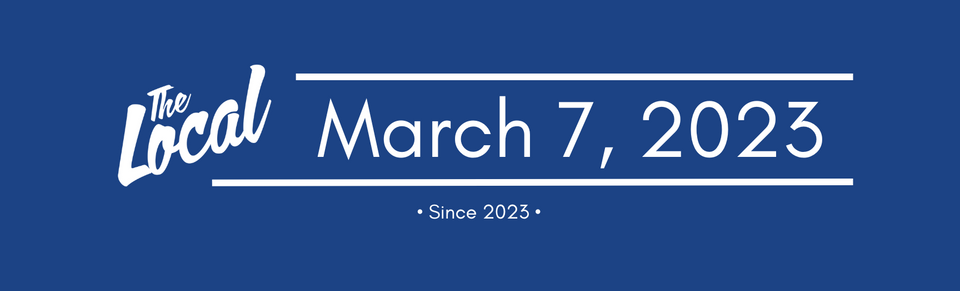 The Local

March 7, 2023

• Since 2023 •